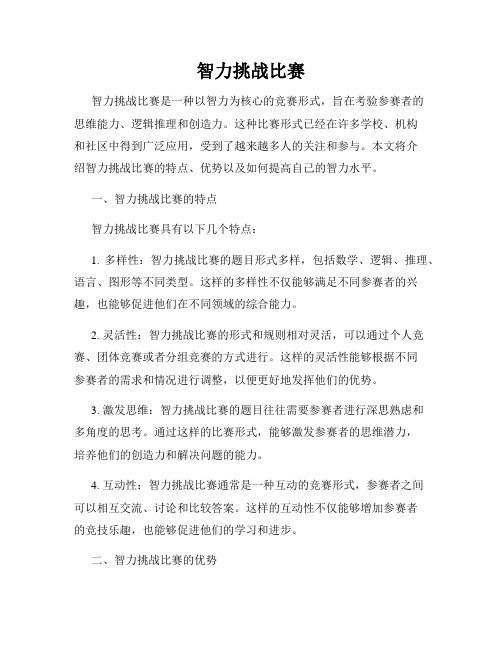 智力挑战比赛

智力挑战比赛是一种以智力为核心的竞赛形式，旨在考验参赛者的思维能力、逻辑推理和创造力。这种比赛形式已经在许多学校、机构和社区中得到广泛应用，受到了越来越多人的关注和参与。本文将介绍智力挑战比赛的特点、优势以及如何提高自己的智力水平。

一、智力挑战比赛的特点

智力挑战比赛具有以下几个特点：

1. 多样性：智力挑战比赛的题目形式多样，包括数学、逻辑、推理、语言、图形等不同类型。这样的多样性不仅能够满足不同参赛者的兴趣，也能够促进他们在不同领域的综合能力。

2. 灵活性：智力挑战比赛的形式和规则相对灵活，可以通过个人竞赛、团体竞赛或者分组竞赛的方式进行。这样的灵活性能够根据不同参赛者的需求和情况进行调整，以便更好地发挥他们的优势。

3. 激发思维：智力挑战比赛的题目往往需要参赛者进行深思熟虑和多角度的思考。通过这样的比赛形式，能够激发参赛者的思维潜力，培养他们的创造力和解决问题的能力。

4. 互动性：智力挑战比赛通常是一种互动的竞赛形式，参赛者之间可以相互交流、讨论和比较答案。这样的互动性不仅能够增加参赛者的竞技乐趣，也能够促进他们的学习和进步。

二、智力挑战比赛的优势